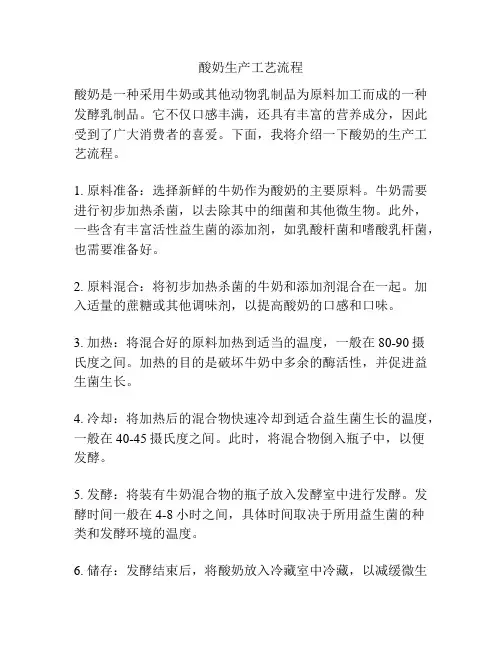 酸奶生产工艺流程

酸奶是一种采用牛奶或其他动物乳制品为原料加工而成的一种发酵乳制品。它不仅口感丰满，还具有丰富的营养成分，因此受到了广大消费者的喜爱。下面，我将介绍一下酸奶的生产工艺流程。

1. 原料准备：选择新鲜的牛奶作为酸奶的主要原料。牛奶需要进行初步加热杀菌，以去除其中的细菌和其他微生物。此外，一些含有丰富活性益生菌的添加剂，如乳酸杆菌和嗜酸乳杆菌，也需要准备好。

2. 原料混合：将初步加热杀菌的牛奶和添加剂混合在一起。加入适量的蔗糖或其他调味剂，以提高酸奶的口感和口味。

3. 加热：将混合好的原料加热到适当的温度，一般在 80-90 摄氏度之间。加热的目的是破坏牛奶中多余的酶活性，并促进益生菌生长。

4. 冷却：将加热后的混合物快速冷却到适合益生菌生长的温度，一般在 40-45 摄氏度之间。此时，将混合物倒入瓶子中，以便发酵。

5. 发酵：将装有牛奶混合物的瓶子放入发酵室中进行发酵。发酵时间一般在 4-8 小时之间，具体时间取决于所用益生菌的种类和发酵环境的温度。

6. 储存：发酵结束后，将酸奶放入冷藏室中冷藏，以减缓微生